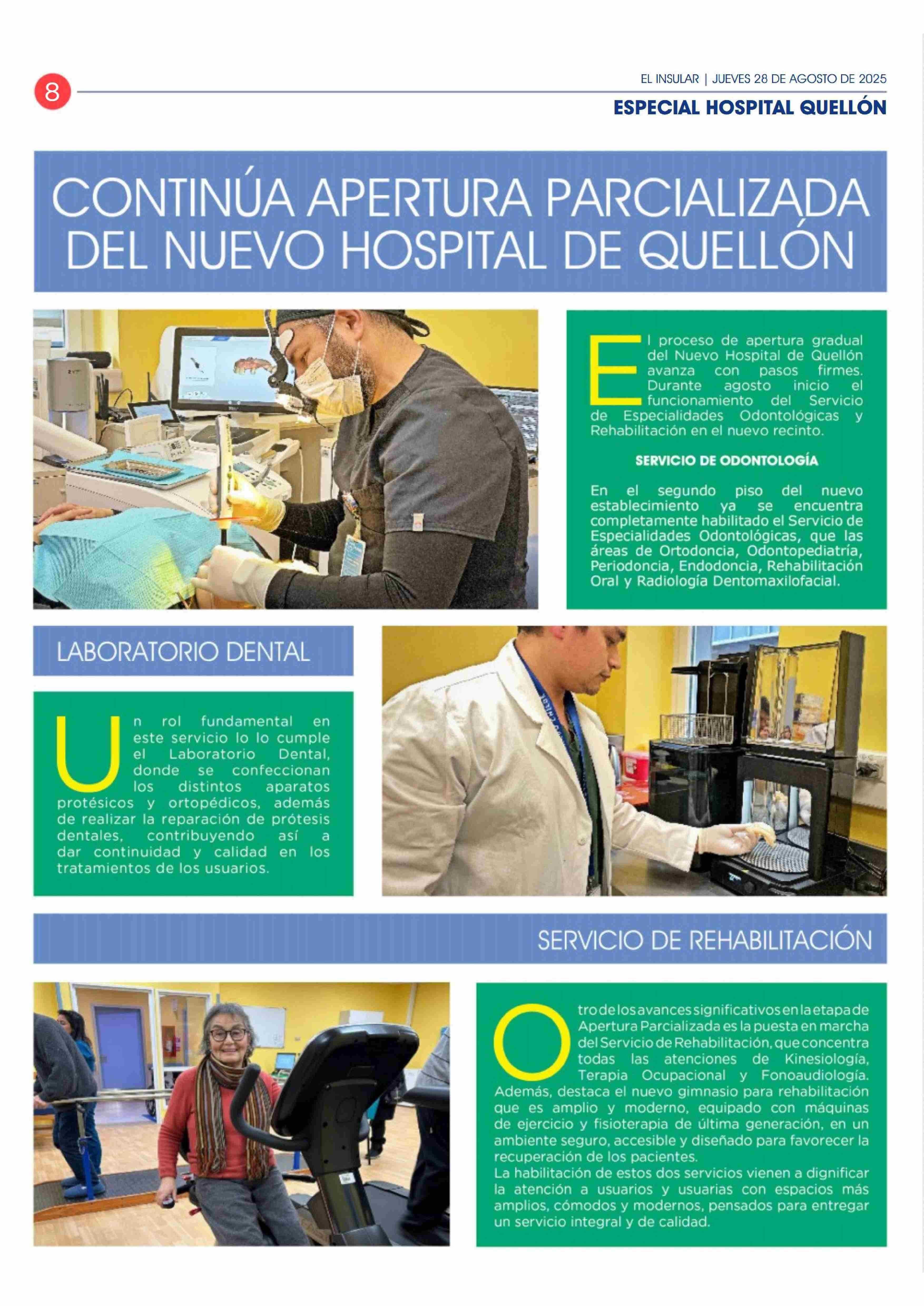 8

EL INSULAR | JUEVES 28 DE AGOSTO DE 2025

ESPECIAL HOSPITAL QUELLÓN

CONTINÚA APERTURA PARCIALIZADA DEL NUEVO HOSPITAL DE QUELLÓN

El proceso de apertura gradual del Nuevo Hospital de Quellón avanza con pasos firmes. Durante agosto inicio el funcionamiento del Servicio de Especialidades Odontológicas y Rehabilitación en el nuevo recinto.

SERVICIO DE ODONTOLOGÍA

En el segundo piso del nuevo establecimiento ya se encuentra completamente habilitado el Servicio de Especialidades Odontológicas, que las áreas de Ortodoncia, Odontopediatría, Periodoncia, Endodoncia, Rehabilitación Oral y Radiología Dentomaxilofacial.

LABORATORIO DENTAL

Un rol fundamental en este servicio lo lo cumple el Laboratorio Dental, donde se confeccionan los distintos aparatos protésicos y ortopédicos, además de realizar la reparación de prótesis dentales, contribuyendo así a dar continuidad y calidad en los tratamientos de los usuarios.

SERVICIO DE REHABILITACIÓN

Otro de los avances significativos en la etapa de Apertura Parcializada es la puesta en marcha del Servicio de Rehabilitación, que concentra todas las atenciones de Kinesiología, Terapia Ocupacional y Fonoaudiología. Además, destaca el nuevo gimnasio para rehabilitación que es amplio y moderno, equipado con máquinas de ejercicio y fisioterapia de última generación, en un ambiente seguro, accesible y diseñado para favorecer la recuperación de los pacientes.
La habilitación de estos dos servicios vienen a dignificar la atención a usuarios y usuarias con espacios más amplios, cómodos y modernos, pensados para entregar un servicio integral y de calidad.